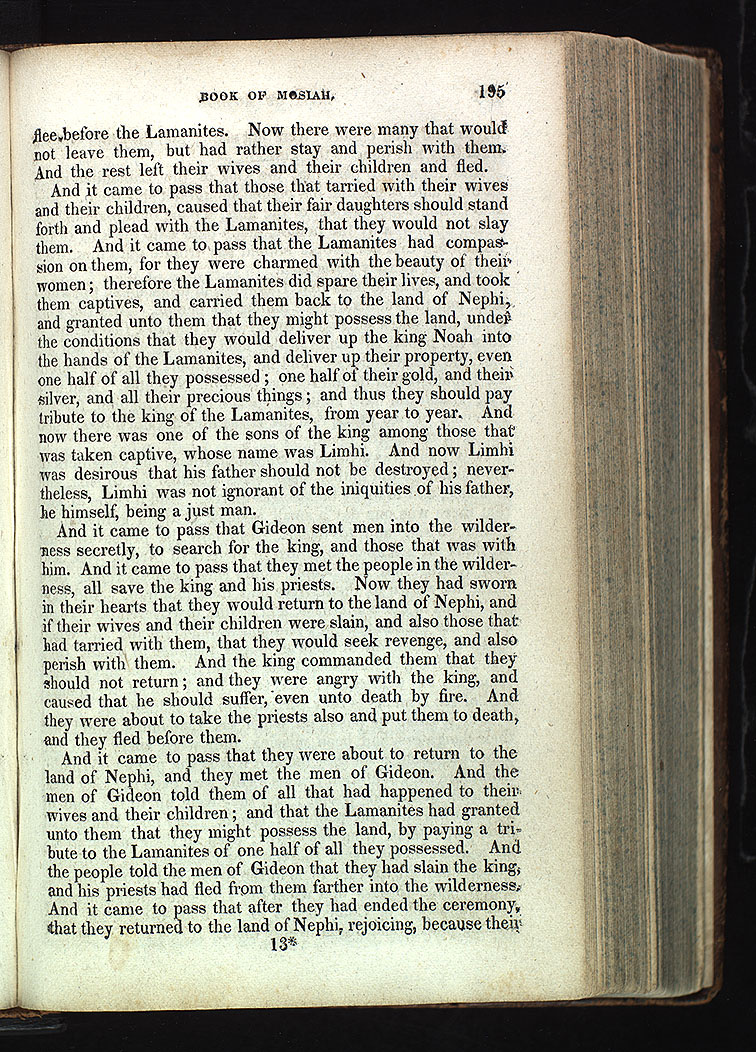 BOOK OF MOSIAH. 195

flee before the Lamanites. Now there were many that would not leave them, but had rather stay and perish with them. And the rest left their wives and their children and fled.

And it came to pass that those that tarried with their wives and their children, caused that their fair daughters should stand forth and plead with the Lamanites, that they would not slay them. And it came to pass that the Lamanites had compassion on them, for they were charmed with the beauty of their women; therefore the Lamanites did spare their lives, and took them captives, and carried them back to the land of Nephi, and granted unto them that they might possess the land, under the conditions that they would deliver up the king Noah into the hands of the Lamanites, and deliver up their property, even one half of all they possessed; one half of their gold, and their silver, and all their precious things; and thus they should pay tribute to the king of the Lamanites, from year to year. And now there was one of the sons of the king among those that was taken captive, whose name was Limhi. And now Limhi was desirous that his father should not be destroyed; nevertheless, Limhi was not ignorant of the iniquities of his father, he himself, being a just man.

And it came to pass that Gideon sent men into the wilderness secretly, to search for the king, and those that was with him. And it came to pass that they met the people in the wilderness, all save the king and his priests. Now they had sworn in their hearts that they would return to the land of Nephi, and if their wives and their children were slain, and also those that had tarried with them, that they would seek revenge, and also perish with them. And the king commanded them that they should not return; and they were angry with the king, and caused that he should suffer, even unto death by fire. And they were about to take the priests also and put them to death, and they fled before them.

And it came to pass that they were about to return to the land of Nephi, and they met the men of Gideon. And the men of Gideon told them of all that had happened to their wives and their children; and that the Lamanites had granted unto them that they might possess the land, by paying a tribute to the Lamanites of one half of all they possessed. And the people told the men of Gideon that they had slain the king, and his priests had fled from them farther into the wilderness. And it came to pass that after they had ended the ceremony, that they returned to the land of Nephi, rejoicing, because their

13*